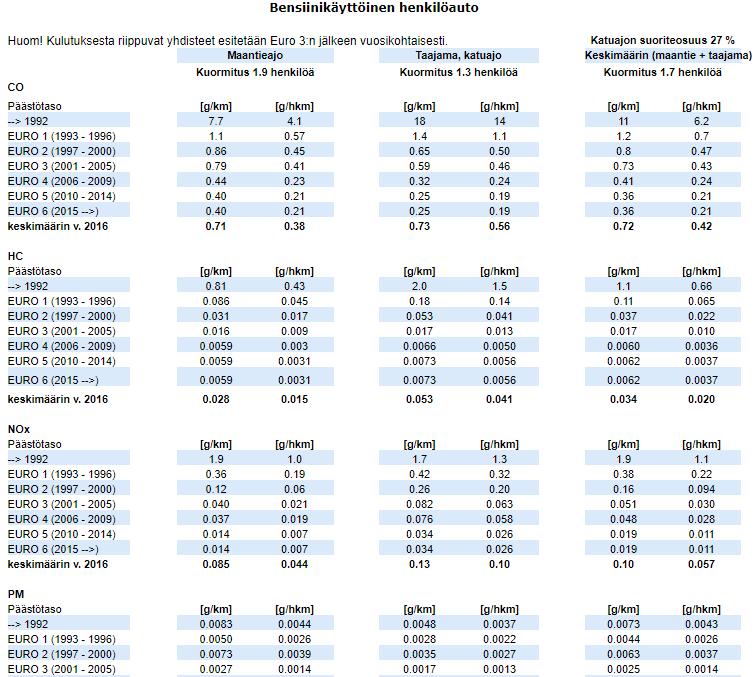 Bensiinikäyttöinen henkilöauto

Huom! Kulutuksesta riippuvat yhdisteet esitetään Euro 3:n jälkeen vuosikohtaisesti.

Katuajon suoriteosuus 27 %

| | Maantieajo | | Taajama, katuajo | | Keskimäärin (maantie + taajama) | |
|---|---|---|---|---|---|---|
| | Kuormitus 1.9 henkilöä | | Kuormitus 1.3 henkilöä | | Kuormitus 1.7 henkilöä | |
| CO | | | | | | |
| Päästötaso | [g/km] | [g/hkm] | [g/km] | [g/hkm] | [g/km] | [g/hkm] |
| --> 1992 | 7.7 | 4.1 | 18 | 14 | 11 | 6.2 |
| EURO 1 (1993 - 1996) | 1.1 | 0.57 | 1.4 | 1.1 | 1.2 | 0.7 |
| EURO 2 (1997 - 2000) | 0.86 | 0.45 | 0.65 | 0.50 | 0.8 | 0.47 |
| EURO 3 (2001 - 2005) | 0.79 | 0.41 | 0.59 | 0.46 | 0.73 | 0.43 |
| EURO 4 (2006 - 2009) | 0.44 | 0.23 | 0.32 | 0.24 | 0.41 | 0.24 |
| EURO 5 (2010 - 2014) | 0.40 | 0.21 | 0.25 | 0.19 | 0.36 | 0.21 |
| EURO 6 (2015 -->) | 0.40 | 0.21 | 0.25 | 0.19 | 0.36 | 0.21 |
| keskimäärin v. 2016 | 0.71 | 0.38 | 0.73 | 0.56 | 0.72 | 0.42 |
| HC | | | | | | |
| Päästötaso | [g/km] | [g/hkm] | [g/km] | [g/hkm] | [g/km] | [g/hkm] |
| --> 1992 | 0.81 | 0.43 | 2.0 | 1.5 | 1.1 | 0.66 |
| EURO 1 (1993 - 1996) | 0.086 | 0.045 | 0.18 | 0.14 | 0.11 | 0.065 |
| EURO 2 (1997 - 2000) | 0.031 | 0.017 | 0.053 | 0.041 | 0.037 | 0.022 |
| EURO 3 (2001 - 2005) | 0.016 | 0.009 | 0.017 | 0.013 | 0.017 | 0.010 |
| EURO 4 (2006 - 2009) | 0.0059 | 0.003 | 0.0066 | 0.0050 | 0.0060 | 0.0036 |
| EURO 5 (2010 - 2014) | 0.0059 | 0.0031 | 0.0073 | 0.0056 | 0.0062 | 0.0037 |
| EURO 6 (2015 -->) | 0.0059 | 0.0031 | 0.0073 | 0.0056 | 0.0062 | 0.0037 |
| keskimäärin v. 2016 | 0.028 | 0.015 | 0.053 | 0.041 | 0.034 | 0.020 |
| NOx | | | | | | |
| Päästötaso | [g/km] | [g/hkm] | [g/km] | [g/hkm] | [g/km] | [g/hkm] |
| --> 1992 | 1.9 | 1.0 | 1.7 | 1.3 | 1.9 | 1.1 |
| EURO 1 (1993 - 1996) | 0.36 | 0.19 | 0.42 | 0.32 | 0.38 | 0.22 |
| EURO 2 (1997 - 2000) | 0.12 | 0.06 | 0.26 | 0.20 | 0.16 | 0.094 |
| EURO 3 (2001 - 2005) | 0.040 | 0.021 | 0.082 | 0.063 | 0.051 | 0.030 |
| EURO 4 (2006 - 2009) | 0.037 | 0.019 | 0.076 | 0.058 | 0.048 | 0.028 |
| EURO 5 (2010 - 2014) | 0.014 | 0.007 | 0.034 | 0.026 | 0.019 | 0.011 |
| EURO 6 (2015 -->) | 0.014 | 0.007 | 0.034 | 0.026 | 0.019 | 0.011 |
| keskimäärin v. 2016 | 0.085 | 0.044 | 0.13 | 0.10 | 0.10 | 0.057 |
| PM | | | | | | |
| Päästötaso | [g/km] | [g/hkm] | [g/km] | [g/hkm] | [g/km] | [g/hkm] |
| --> 1992 | 0.0083 | 0.0044 | 0.0048 | 0.0037 | 0.0073 | 0.0043 |
| EURO 1 (1993 - 1996) | 0.0050 | 0.0026 | 0.0028 | 0.0022 | 0.0044 | 0.0026 |
| EURO 2 (1997 - 2000) | 0.0073 | 0.0039 | 0.0035 | 0.0027 | 0.0063 | 0.0037 |
| EURO 3 (2001 - 2005) | 0.0027 | 0.0014 | 0.0017 | 0.0013 | 0.0025 | 0.0014 |